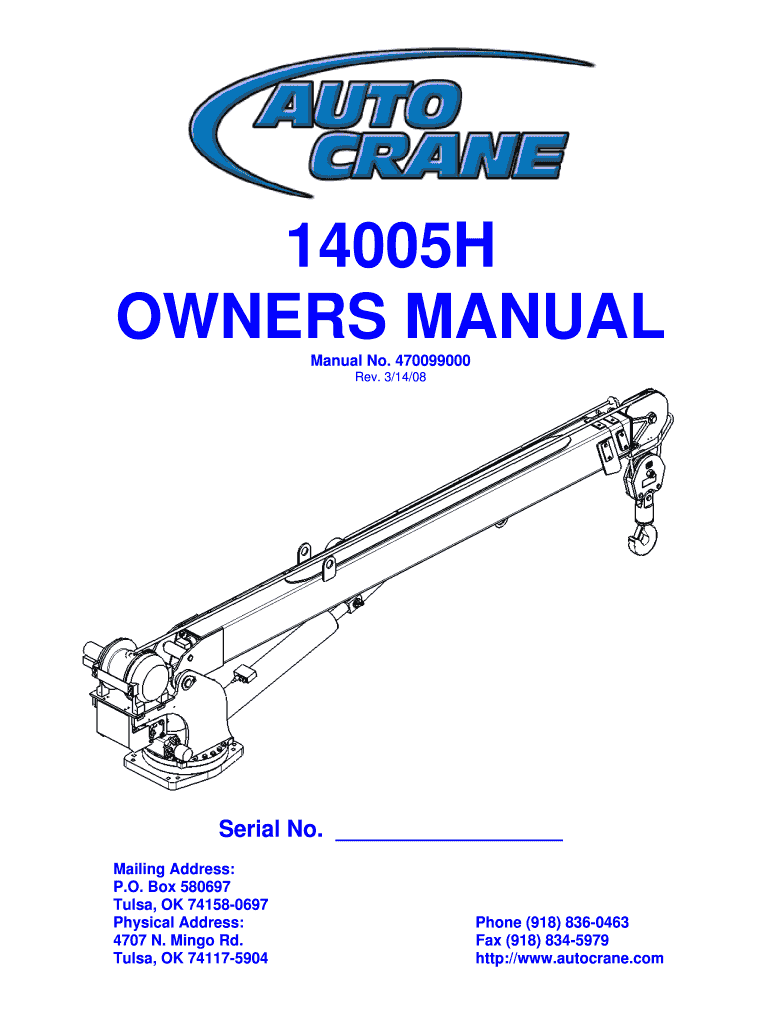 AUTO CRANE

14005H
OWNERS MANUAL

Manual No. 470099000
Rev. 3/14/08

Serial No. ____

Mailing Address:
P.O. Box 580697
Tulsa, OK 74158-0697
Physical Address:
4707 N. Mingo Rd.
Tulsa, OK 74117-5904

Phone (918) 836-0463
Fax (918) 834-5979
http://www.autocrane.com